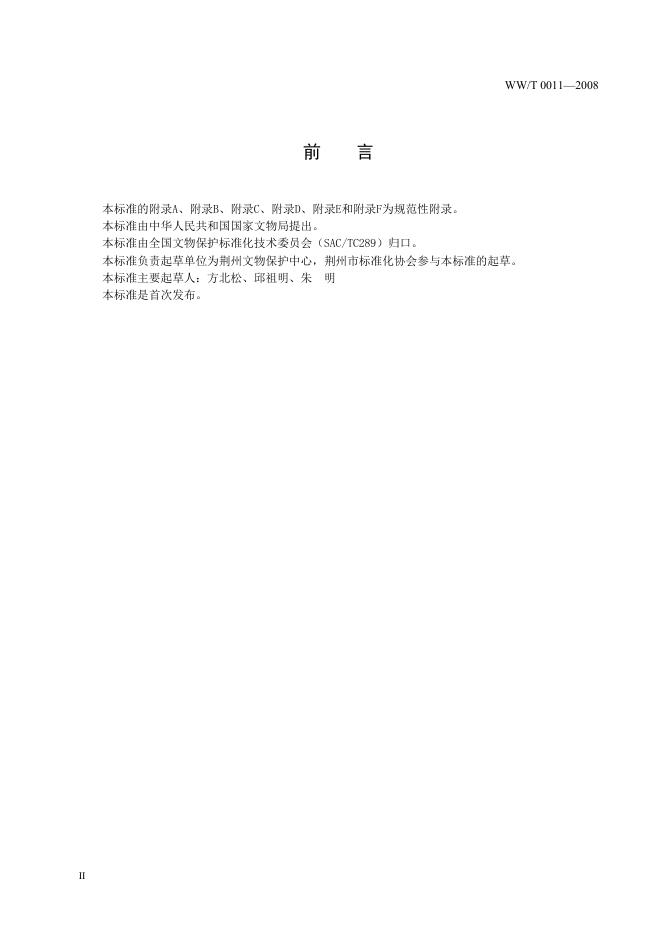 WW/T 0011—2008

前　言

本标准的附录A、附录B、附录C、附录D、附录E和附录F为规范性附录。
本标准由中华人民共和国国家文物局提出。
本标准由全国文物保护标准化技术委员会（SAC/TC289）归口。
本标准负责起草单位为荆州文物保护中心，荆州市标准化协会参与本标准的起草。
本标准主要起草人：方北松、邱祖明、朱　明
本标准是首次发布。

II